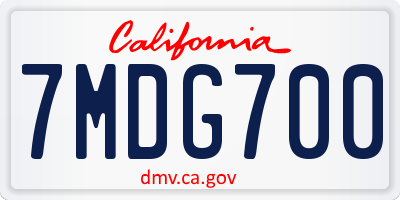 California

7MDG700

dmv.ca.gov